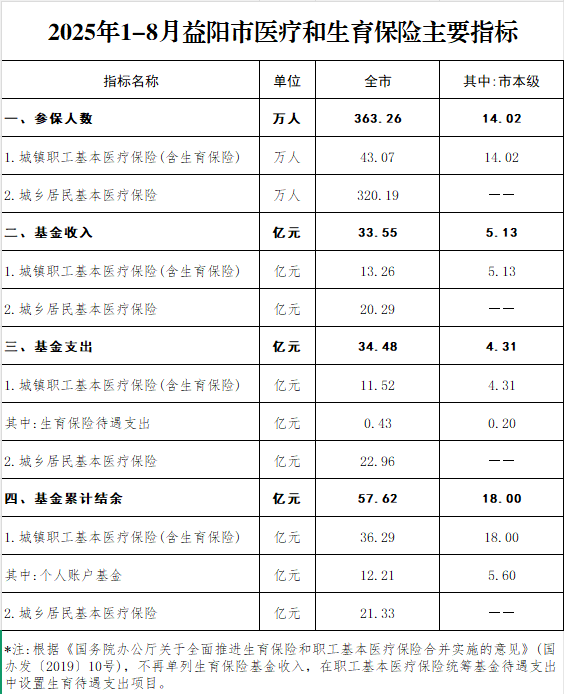 2025年1–8月益阳市医疗和生育保险主要指标

| 指标名称 | 单位 | 全市 | 其中:市本级 |
|---|---|---|---|
| 一、参保人数 | 万人 | 363.26 | 14.02 |
| 1.城镇职工基本医疗保险(含生育保险) | 万人 | 43.07 | 14.02 |
| 2.城乡居民基本医疗保险 | 万人 | 320.19 | —— |
| 二、基金收入 | 亿元 | 33.55 | 5.13 |
| 1.城镇职工基本医疗保险(含生育保险) | 亿元 | 13.26 | 5.13 |
| 2.城乡居民基本医疗保险 | 亿元 | 20.29 | —— |
| 三、基金支出 | 亿元 | 34.48 | 4.31 |
| 1.城镇职工基本医疗保险(含生育保险) | 亿元 | 11.52 | 4.31 |
| 其中:生育保险待遇支出 | 亿元 | 0.43 | 0.20 |
| 2.城乡居民基本医疗保险 | 亿元 | 22.96 | —— |
| 四、基金累计结余 | 亿元 | 57.62 | 18.00 |
| 1.城镇职工基本医疗保险(含生育保险) | 亿元 | 36.29 | 18.00 |
| 其中:个人账户基金 | 亿元 | 12.21 | 5.60 |
| 2.城乡居民基本医疗保险 | 亿元 | 21.33 | —— |

*注:根据《国务院办公厅关于全面推进生育保险和职工基本医疗保险合并实施的意见》(国办发〔2019〕10号),不再单列生育保险基金收入,在职工基本医疗保险统筹基金待遇支出中设置生育待遇支出项目。